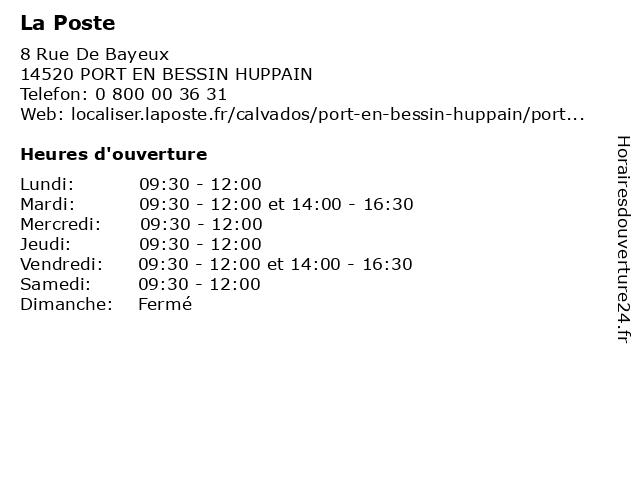 La Poste

8 Rue De Bayeux
14520 PORT EN BESSIN HUPPAIN
Telefon: 0 800 00 36 31
Web: localiser.laposte.fr/calvados/port-en-bessin-huppain/port...

Heures d'ouverture

| | |
|---|---|
| Lundi: | 09:30 - 12:00 |
| Mardi: | 09:30 - 12:00 et 14:00 - 16:30 |
| Mercredi: | 09:30 - 12:00 |
| Jeudi: | 09:30 - 12:00 |
| Vendredi: | 09:30 - 12:00 et 14:00 - 16:30 |
| Samedi: | 09:30 - 12:00 |
| Dimanche: | Fermé |

Horairesdouverture24.fr